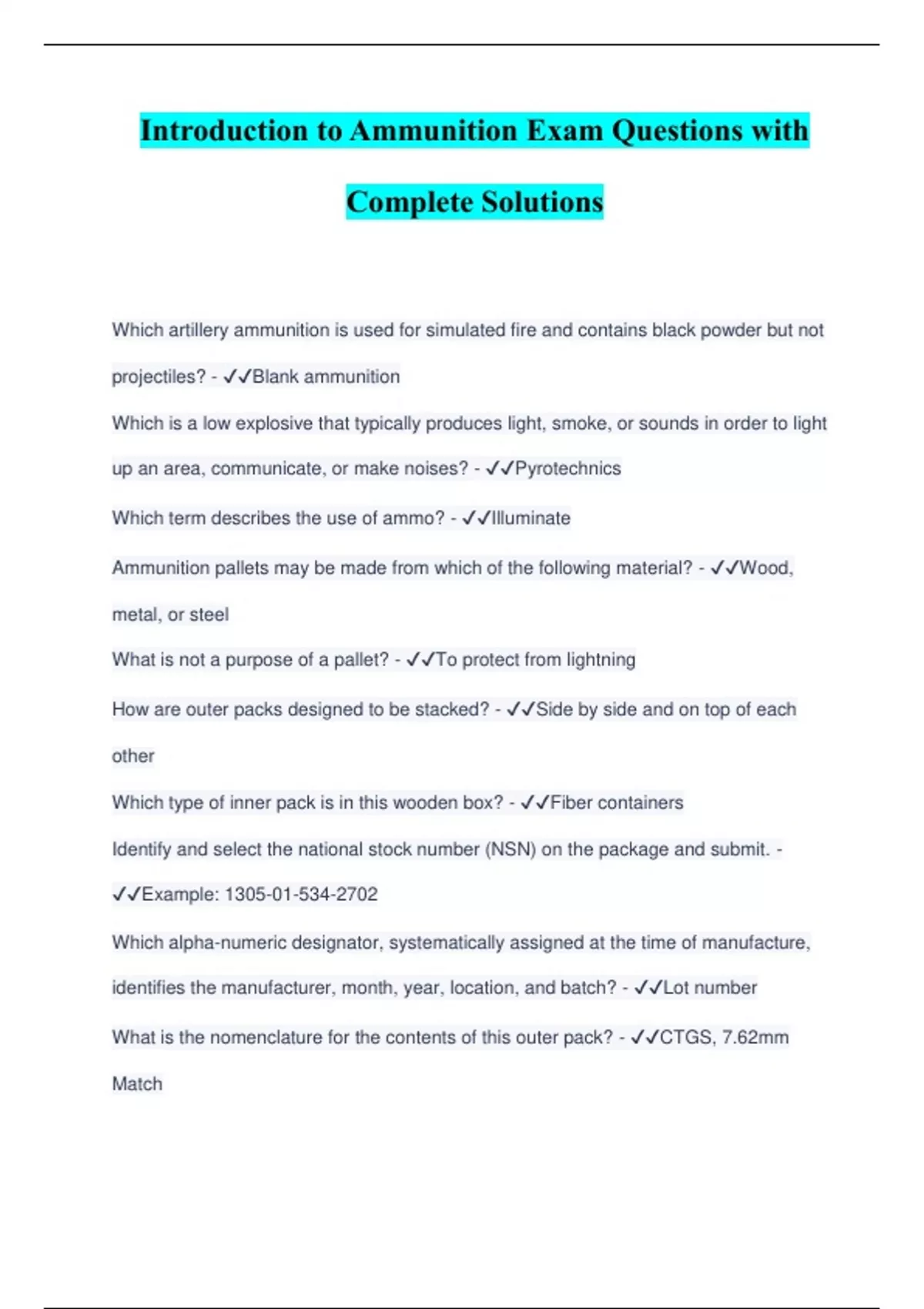 Introduction to Ammunition Exam Questions with Complete Solutions

Which artillery ammunition is used for simulated fire and contains black powder but not projectiles? - ✓✓Blank ammunition

Which is a low explosive that typically produces light, smoke, or sounds in order to light up an area, communicate, or make noises? - ✓✓Pyrotechnics

Which term describes the use of ammo? - ✓✓Illuminate

Ammunition pallets may be made from which of the following material? - ✓✓Wood, metal, or steel

What is not a purpose of a pallet? - ✓✓To protect from lightning

How are outer packs designed to be stacked? - ✓✓Side by side and on top of each other

Which type of inner pack is in this wooden box? - ✓✓Fiber containers

Identify and select the national stock number (NSN) on the package and submit. - ✓✓Example: 1305-01-534-2702

Which alpha-numeric designator, systematically assigned at the time of manufacture, identifies the manufacturer, month, year, location, and batch? - ✓✓Lot number

What is the nomenclature for the contents of this outer pack? - ✓✓CTGS, 7.62mm Match